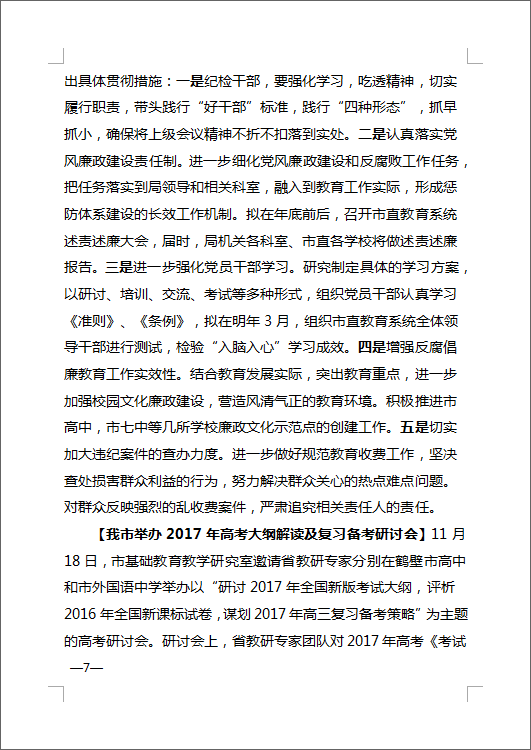 出具体贯彻措施：一是纪检干部，要强化学习，吃透精神，切实履行职责，带头践行“好干部”标准，践行“四种形态”，抓早抓小，确保将上级会议精神不折不扣落到实处。二是认真落实党风廉政建设责任制。进一步细化党风廉政建设和反腐败工作任务，把任务落实到局领导和相关科室，融入到教育工作实际，形成惩防体系建设的长效工作机制。拟在年底前后，召开市直教育系统述责述廉大会，届时，局机关各科室、市直各学校将做述责述廉报告。三是进一步强化党员干部学习。研究制定具体的学习方案，以研讨、培训、交流、考试等多种形式，组织党员干部认真学习《准则》、《条例》，拟在明年 3 月，组织市直教育系统全体领导干部进行测试，检验“入脑入心”学习成效。四是增强反腐倡廉教育工作实效性。结合教育发展实际，突出教育重点，进一步加强校园文化廉政建设，营造风清气正的教育环境。积极推进市高中，市七中等几所学校廉政文化示范点的创建工作。五是切实加大违纪案件的查办力度。进一步做好规范教育收费工作，坚决查处损害群众利益的行为，努力解决群众关心的热点难点问题。对群众反映强烈的乱收费案件，严肃追究相关责任人的责任。

【我市举办 2017 年高考大纲解读及复习备考研讨会】11 月 18 日，市基础教育教学研究室邀请省教研专家分别在鹤壁市高中和市外国语中学举办以“研讨 2017 年全国新版考试大纲，评析 2016 年全国新课标试卷，谋划 2017 年高三复习备考策略”为主题的高考研讨会。研讨会上，省教研专家团队对 2017 年高考《考试

—7—